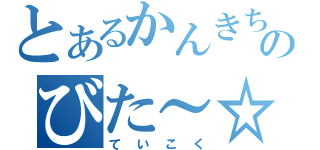 とあるかんきちの
びた～☆
ていこく